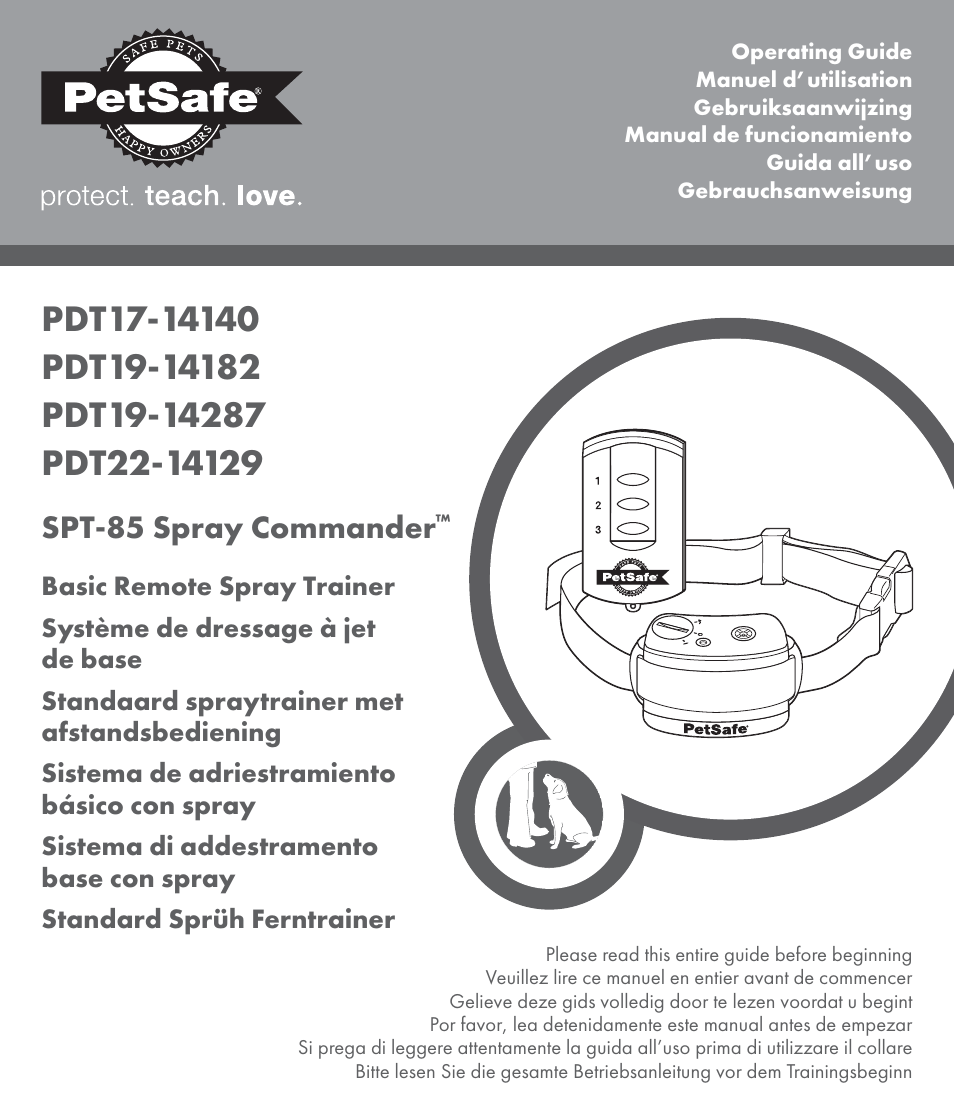 SAFE PETS
PetSafe®
HAPPY OWNERS
protect. teach. love.

Operating Guide
Manuel d' utilisation
Gebruiksaanwijzing
Manual de funcionamiento
Guida all' uso
Gebrauchsanweisung

PDT17-14140
PDT19-14182
PDT19-14287
PDT22-14129

SPT-85 Spray Commander™

Basic Remote Spray Trainer
Système de dressage à jet de base
Standaard spraytrainer met afstandsbediening
Sistema de adriestramiento básico con spray
Sistema di addestramento base con spray
Standard Sprüh Ferntrainer

1
2
3
PetSafe
PetSafe

Please read this entire guide before beginning
Veuillez lire ce manuel en entier avant de commencer
Gelieve deze gids volledig door te lezen voordat u begint
Por favor, lea detenidamente este manual antes de empezar
Si prega di leggere attentamente la guida all'uso prima di utilizzare il collare
Bitte lesen Sie die gesamte Betriebsanleitung vor dem Trainingsbeginn